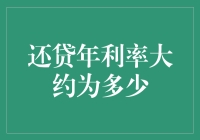 还贷年利率大约为多少